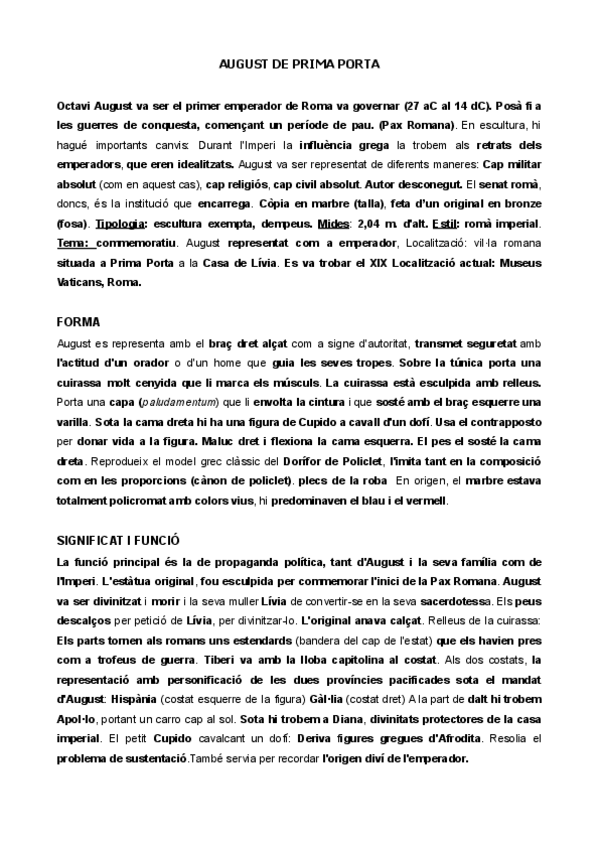 AUGUST DE PRIMA PORTA

Octavi August va ser el primer emperador de Roma va governar (27 aC al 14 dC). Posà fi a les guerres de conquesta, començant un període de pau. (Pax Romana). En escultura, hi hagué importants canvis: Durant l'Imperi la influència grega la trobem als retrats dels emperadors, que eren idealitzats. August va ser representat de diferents maneres: Cap militar absolut (com en aquest cas), cap religiós, cap civil absolut. Autor desconegut. El senat romà, doncs, és la institució que encarrega. Còpia en marbre (talla), feta d'un original en bronze (fosa). Tipologia: escultura exempta, dempeus. Mides: 2,04 m. d'alt. Estil: romà imperial. Tema: commemoratiu. August representat com a emperador, Localització: vil·la romana situada a Prima Porta a la Casa de Lívia. Es va trobar el XIX Localització actual: Museus Vaticans, Roma.

FORMA

August es representa amb el braç dret alçat com a signe d'autoritat, transmet seguretat amb l'actitud d'un orador o d'un home que guia les seves tropes. Sobre la túnica porta una cuirassa molt cenyida que li marca els músculs. La cuirassa està esculpida amb relleus. Porta una capa (paludamentum) que li envolta la cintura i que sosté amb el braç esquerre una varilla. Sota la cama dreta hi ha una figura de Cupido a cavall d'un dofí. Usa el contrapposto per donar vida a la figura. Maluc dret i flexiona la cama esquerra. El pes el sosté la cama dreta. Reprodueix el model grec clàssic del Dorífor de Policlet, l'imita tant en la composició com en les proporcions (cànon de policlet). plecs de la roba En origen, el marbre estava totalment policromat amb colors vius, hi predominaven el blau i el vermell.

SIGNIFICAT I FUNCIÓ

La funció principal és la de propaganda política, tant d'August i la seva família com de l'Imperi. L'estàtua original, fou esculpida per commemorar l'inici de la Pax Romana. August va ser divinitzat i morir i la seva muller Lívia de convertir-se en la seva sacerdotessa. Els peus descalços per petició de Lívia, per divinitzar-lo. L'original anava calçat. Relleus de la cuirassa: Els parts tornen als romans uns estendards (bandera del cap de l'estat) que els havien pres com a trofeus de guerra. Tiberi va amb la lloba capitolina al costat. Als dos costats, la representació amb personificació de les dues províncies pacificades sota el mandat d'August: Hispània (costat esquerre de la figura) Gàl·lia (costat dret) A la part de dalt hi trobem Apol·lo, portant un carro cap al sol. Sota hi trobem a Diana, divinitats protectores de la casa imperial. El petit Cupido cavalcant un dofí: Deriva figures gregues d'Afrodita. Resolia el problema de sustentació.També servia per recordar l'origen diví de l'emperador.